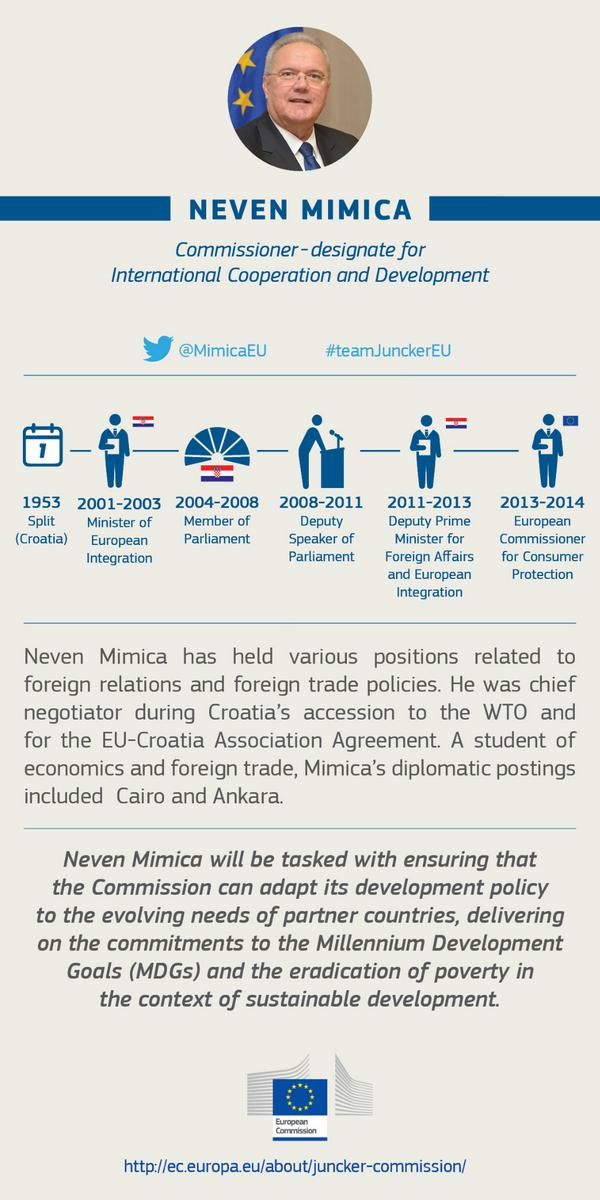 NEVEN MIMICA

Commissioner-designate for International Cooperation and Development

@MimicaEU #teamJunckerEU

1

1953
Split
(Croatia)

2001-2003
Minister of European Integration

2004-2008
Member of Parliament

2008-2011
Deputy Speaker of Parliament

2011-2013
Deputy Prime Minister for Foreign Affairs and European Integration

2013-2014
European Commissioner for Consumer Protection

Neven Mimica has held various positions related to foreign relations and foreign trade policies. He was chief negotiator during Croatia's accession to the WTO and for the EU-Croatia Association Agreement. A student of economics and foreign trade, Mimica's diplomatic postings included Cairo and Ankara.

Neven Mimica will be tasked with ensuring that the Commission can adapt its development policy to the evolving needs of partner countries, delivering on the commitments to the Millennium Development Goals (MDGs) and the eradication of poverty in the context of sustainable development.

European Commission

http://ec.europa.eu/about/juncker-commission/